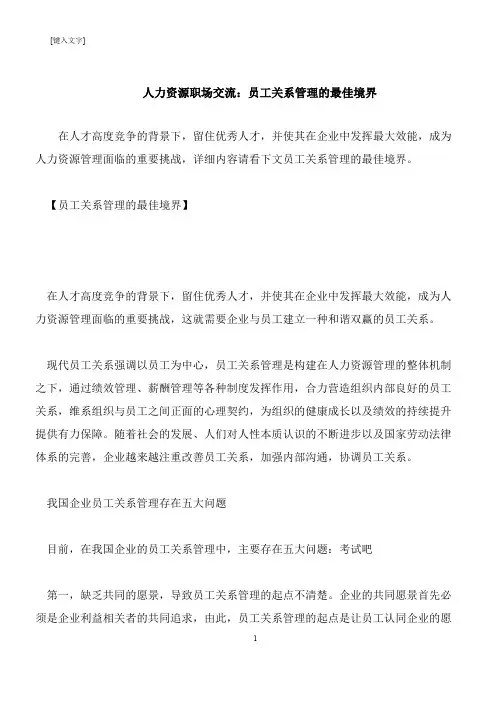 [键入文字]

人力资源职场交流：员工关系管理的最佳境界

在人才高度竞争的背景下，留住优秀人才，并使其在企业中发挥最大效能，成为人力资源管理面临的重要挑战，详细内容请看下文员工关系管理的最佳境界。

【员工关系管理的最佳境界】

在人才高度竞争的背景下，留住优秀人才，并使其在企业中发挥最大效能，成为人力资源管理面临的重要挑战，这就需要企业与员工建立一种和谐双赢的员工关系。

现代员工关系强调以员工为中心，员工关系管理是构建在人力资源管理的整体机制之下，通过绩效管理、薪酬管理等各种制度发挥作用，合力营造组织内部良好的员工关系，维系组织与员工之间正面的心理契约，为组织的健康成长以及绩效的持续提升提供有力保障。随着社会的发展、人们对人性本质认识的不断进步以及国家劳动法律体系的完善，企业越来越注重改善员工关系，加强内部沟通，协调员工关系。

我国企业员工关系管理存在五大问题

目前，在我国企业的员工关系管理中，主要存在五大问题：考试吧

第一，缺乏共同的愿景，导致员工关系管理的起点不清楚。企业的共同愿景首先必须是企业利益相关者的共同追求，由此，员工关系管理的起点是让员工认同企业的愿

1